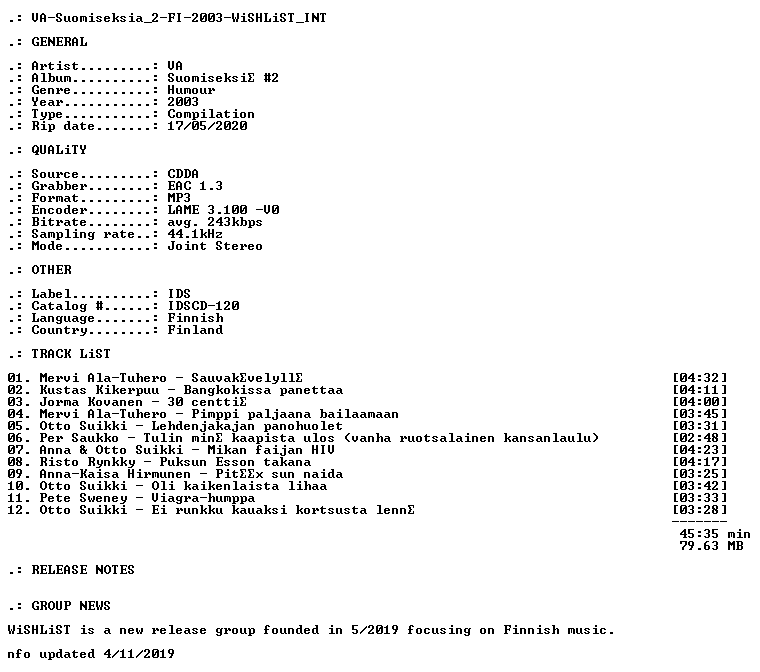 .: VA-Suomiseksia_2-FI-2003-WiSHLiST_INT

.: GENERAL

.: Artist.........: VA
.: Album..........: SuomiseksiΣ #2
.: Genre..........: Humour
.: Year...........: 2003
.: Type...........: Compilation
.: Rip date.......: 17/05/2020

.: QUALiTY

.: Source.........: CDDA
.: Grabber........: EAC 1.3
.: Format.........: MP3
.: Encoder........: LAME 3.100 -V0
.: Bitrate........: avg. 243kbps
.: Sampling rate..: 44.1kHz
.: Mode...........: Joint Stereo

.: OTHER

.: Label..........: IDS
.: Catalog #......: IDSCD-120
.: Language.......: Finnish
.: Country........: Finland

.: TRACK LiST

01. Mervi Ala-Tuhero - SauvakΣvelyllΣ [04:32]
02. Kustas Kikerpuu - Bangkokissa panettaa [04:11]
03. Jorma Kovanen - 30 centtiΣ [04:00]
04. Mervi Ala-Tuhero - Pimppi paljaana bailaamaan [03:45]
05. Otto Suikki - Lehdenjakajan panohuolet [03:31]
06. Per Saukko - Tulin minΣ kaapista ulos (vanha ruotsalainen kansanlaulu) [02:48]
07. Anna & Otto Suikki - Mikan faijan HIV [04:23]
08. Risto Rynkky - Puksun Esson takana [04:17]
09. Anna-Kaisa Hirmunen - PitΣΣx sun naida [03:25]
10. Otto Suikki - Oli kaikenlaista lihaa [03:42]
11. Pete Sweney - Viagra-humppa [03:33]
12. Otto Suikki - Ei runkku kauaksi kortsusta lennΣ [03:28]
-------
45:35 min
79.63 MB

.: RELEASE NOTES

.: GROUP NEWS

WiSHLiST is a new release group founded in 5/2019 focusing on Finnish music.

nfo updated 4/11/2019